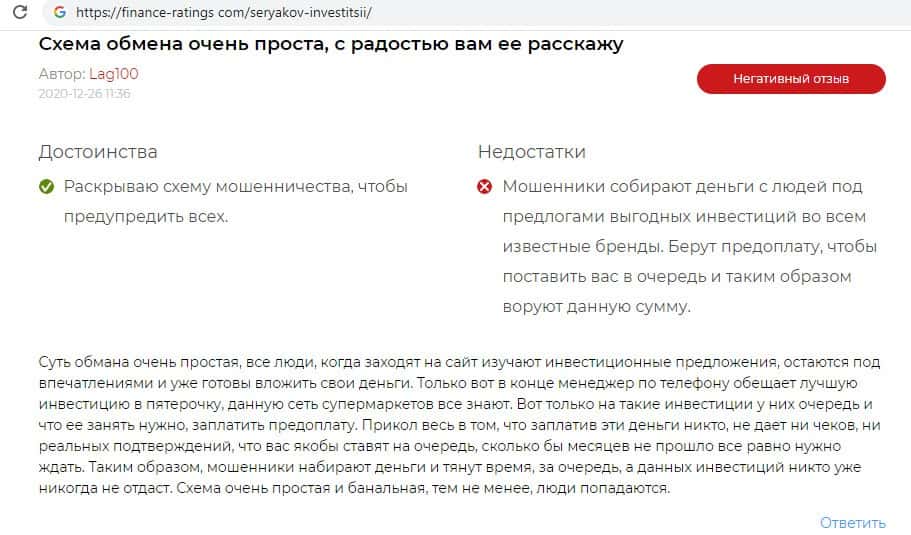 https://finance-ratings com/seryakov-investitsii/

Схема обмена очень проста, с радостью вам ее расскажу

Автор: Lag100
2020-12-26 11:36

Негативный отзыв

Достоинства

Раскрываю схему мошенничества, чтобы предупредить всех.

Недостатки

Мошенники собирают деньги с людей под предлогами выгодных инвестиций во всем известные бренды. Берут предоплату, чтобы поставить вас в очередь и таким образом воруют данную сумму.

Суть обмана очень простая, все люди, когда заходят на сайт изучают инвестиционные предложения, остаются под впечатлениями и уже готовы вложить свои деньги. Только вот в конце менеджер по телефону обещает лучшую инвестицию в пятерочку, данную сеть супермаркетов все знают. Вот только на такие инвестиции у них очередь и что ее занять нужно, заплатить предоплату. Прикол весь в том, что заплатив эти деньги никто, не дает ни чеков, ни реальных подтверждений, что вас якобы ставят на очередь, сколько бы месяцев не прошло все равно нужно ждать. Таким образом, мошенники набирают деньги и тянут время, за очередь, а данных инвестиций никто уже никогда не отдаст. Схема очень простая и банальная, тем не менее, люди попадаются.

Ответить